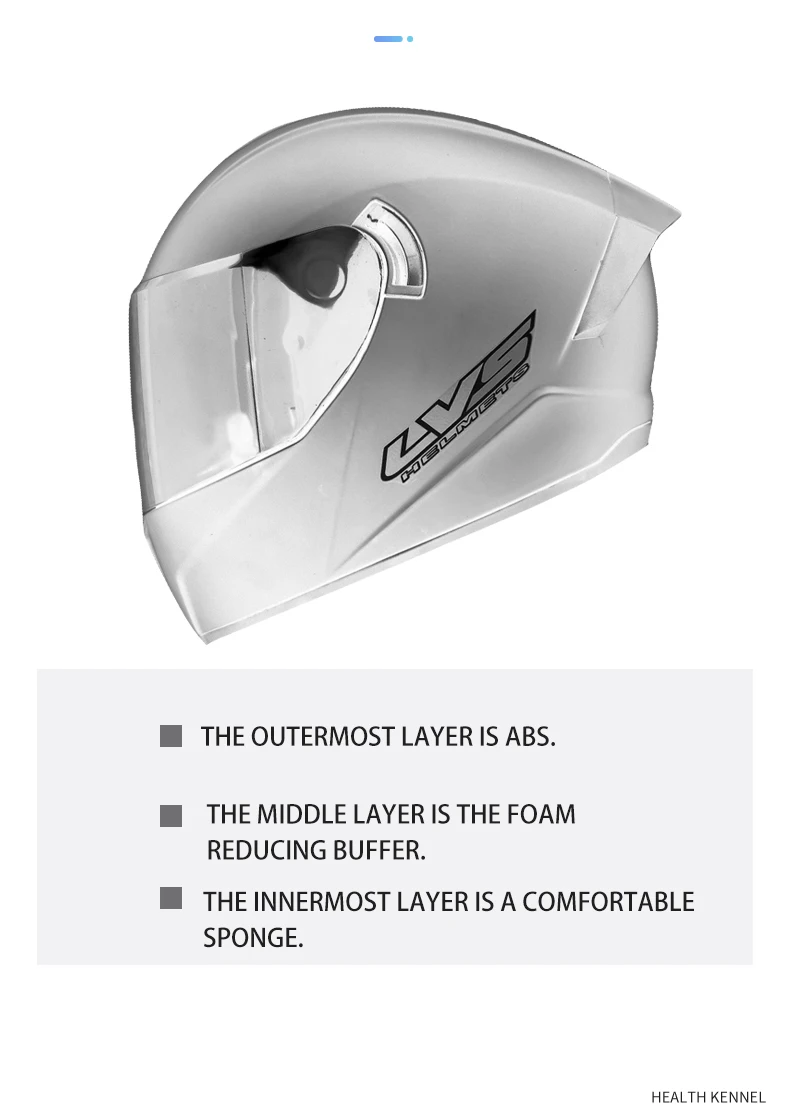 LVS
HELMETS

THE OUTERMOST LAYER IS ABS.

THE MIDDLE LAYER IS THE FOAM REDUCING BUFFER.

THE INNERMOST LAYER IS A COMFORTABLE SPONGE.

HEALTH KENNEL